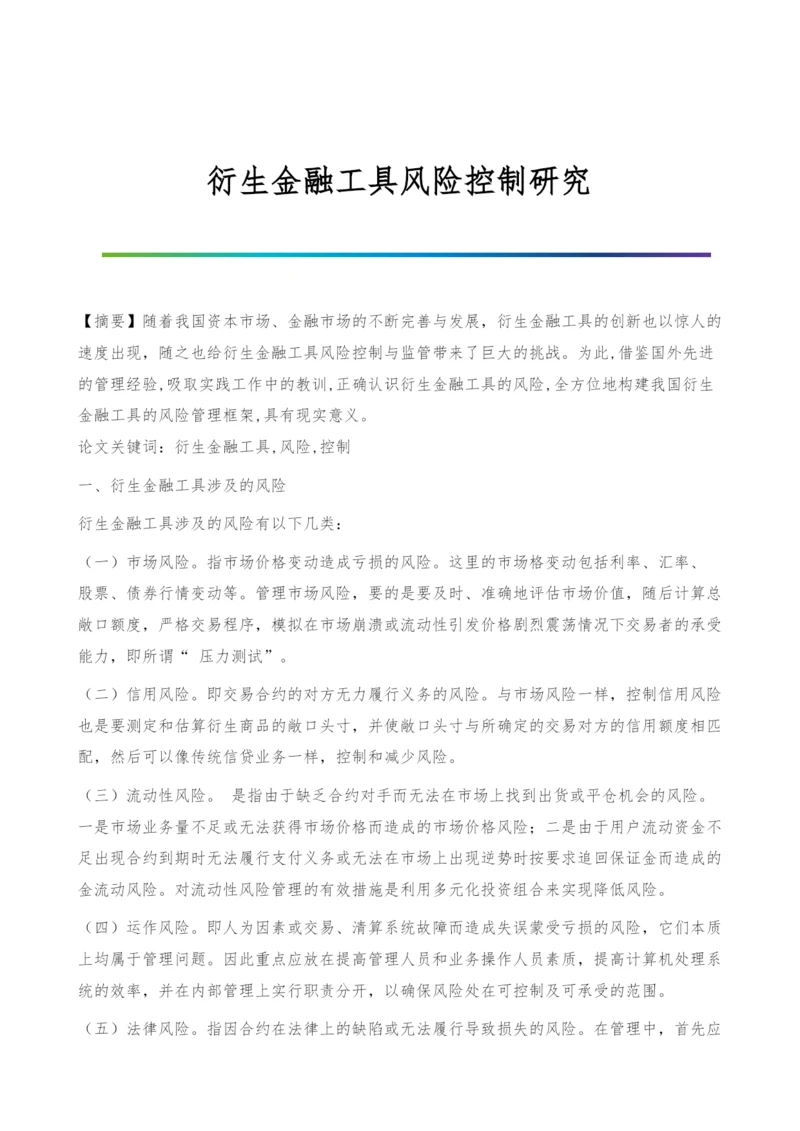 衍生金融工具风险控制研究

【摘要】随着我国资本市场、金融市场的不断完善与发展，衍生金融工具的创新也以惊人的速度出现，随之也给衍生金融工具风险控制与监管带来了巨大的挑战。为此,借鉴国外先进的管理经验,吸取实践工作中的教训,正确认识衍生金融工具的风险,全方位地构建我国衍生金融工具的风险管理框架,具有现实意义。

论文关键词：衍生金融工具,风险,控制

一、衍生金融工具涉及的风险

衍生金融工具涉及的风险有以下几类：

（一）市场风险。指市场价格变动造成亏损的风险。这里的市场格变动包括利率、汇率、股票、债券行情变动等。管理市场风险，要的是要及时、准确地评估市场价值，随后计算总敞口额度，严格交易程序，模拟在市场崩溃或流动性引发价格剧烈震荡情况下交易者的承受能力，即所谓“ 压力测试”。

（二）信用风险。即交易合约的对方无力履行义务的风险。与市场风险一样，控制信用风险也是要测定和估算衍生商品的敞口头寸，并使敞口头寸与所确定的交易对方的信用额度相匹配，然后可以像传统信贷业务一样，控制和减少风险。

（三）流动性风险。 是指由于缺乏合约对手而无法在市场上找到出货或平仓机会的风险。一是市场业务量不足或无法获得市场价格而造成的市场价格风险；二是由于用户流动资金不足出现合约到期时无法履行支付义务或无法在市场上出现逆势时按要求追回保证金而造成的金流动风险。对流动性风险管理的有效措施是利用多元化投资组合来实现降低风险。

（四）运作风险。即人为因素或交易、清算系统故障而造成失误蒙受亏损的风险，它们本质上均属于管理问题。因此重点应放在提高管理人员和业务操作人员素质，提高计算机处理系统的效率，并在内部管理上实行职责分开，以确保风险处在可控制及可承受的范围。

（五）法律风险。指因合约在法律上的缺陷或无法履行导致损失的风险。在管理中，首先应